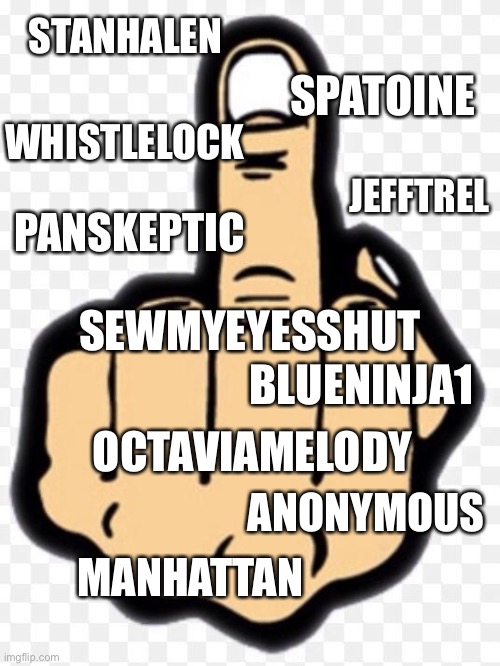 STANHALEN
SPATOINE
WHISTLELOCK
JEFFTREL
PANSKEPTIC
SEWMYEYESSHUT
BLUENINJA1
OCTAVIAMELODY
ANONYMOUS
MANHATTAN
imgflip.com